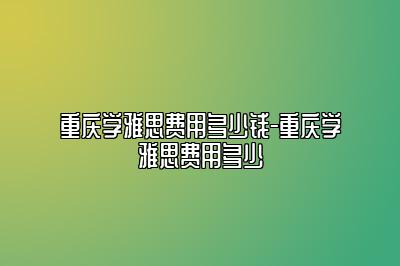 重庆学雅思费用多少钱-重庆学雅思费用多少